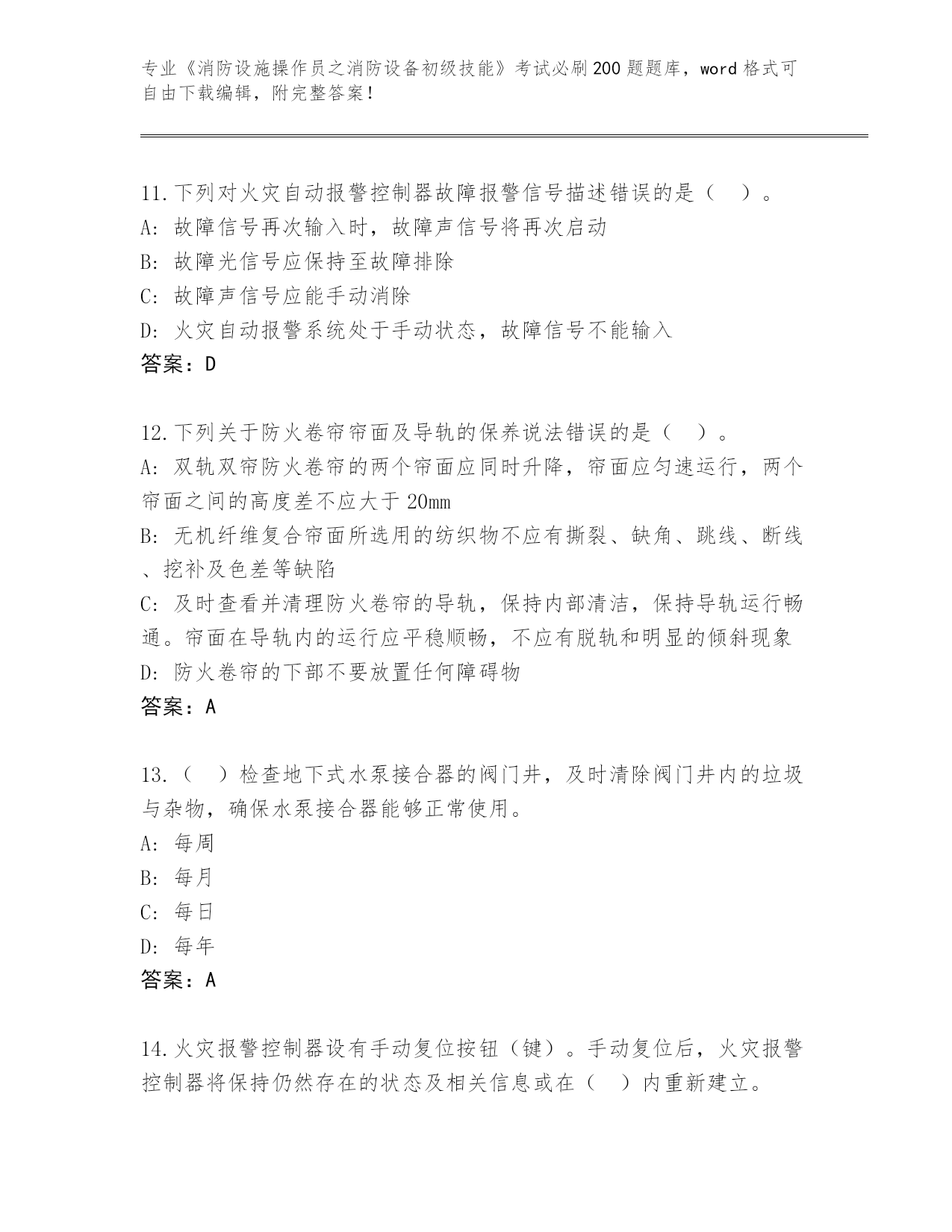 专业《消防设施操作员之消防设备初级技能》考试必刷200题题库，word格式可自由下载编辑，附完整答案！

11.下列对火灾自动报警控制器故障报警信号描述错误的是（　）。
A: 故障信号再次输入时，故障声信号将再次启动
B: 故障光信号应保持至故障排除
C: 故障声信号应能手动消除
D: 火灾自动报警系统处于手动状态，故障信号不能输入
答案：D

12.下列关于防火卷帘帘面及导轨的保养说法错误的是（　）。
A: 双轨双帘防火卷帘的两个帘面应同时升降，帘面应匀速运行，两个帘面之间的高度差不应大于20mm
B: 无机纤维复合帘面所选用的纺织物不应有撕裂、缺角、跳线、断线、挖补及色差等缺陷
C: 及时查看并清理防火卷帘的导轨，保持内部清洁，保持导轨运行畅通。帘面在导轨内的运行应平稳顺畅，不应有脱轨和明显的倾斜现象
D: 防火卷帘的下部不要放置任何障碍物
答案：A

13.（　）检查地下式水泵接合器的阀门井，及时清除阀门井内的垃圾与杂物，确保水泵接合器能够正常使用。
A: 每周
B: 每月
C: 每日
D: 每年
答案：A

14.火灾报警控制器设有手动复位按钮（键）。手动复位后，火灾报警控制器将保持仍然存在的状态及相关信息或在（　）内重新建立。